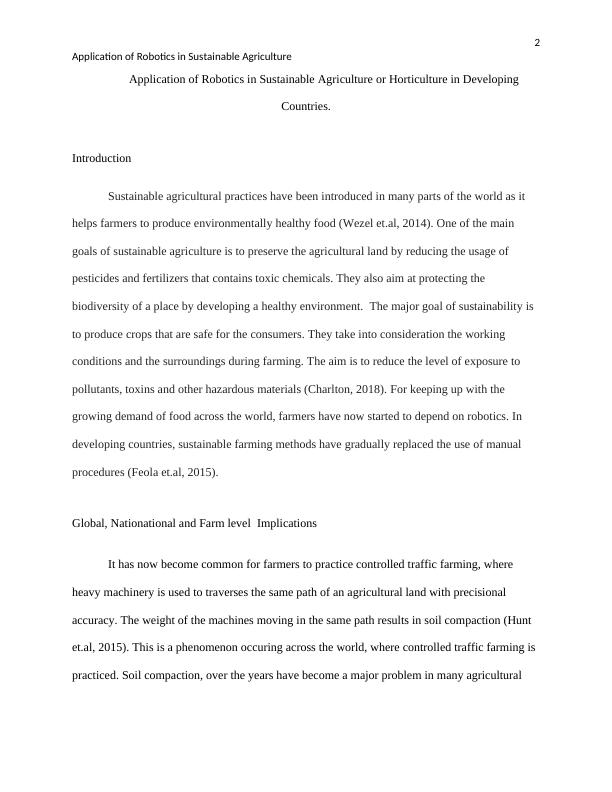 2

Application of Robotics in Sustainable Agriculture

Application of Robotics in Sustainable Agriculture or Horticulture in Developing Countries.

Introduction

Sustainable agricultural practices have been introduced in many parts of the world as it helps farmers to produce environmentally healthy food (Wezel et.al, 2014). One of the main goals of sustainable agriculture is to preserve the agricultural land by reducing the usage of pesticides and fertilizers that contains toxic chemicals. They also aim at protecting the biodiversity of a place by developing a healthy environment. The major goal of sustainability is to produce crops that are safe for the consumers. They take into consideration the working conditions and the surroundings during farming. The aim is to reduce the level of exposure to pollutants, toxins and other hazardous materials (Charlton, 2018). For keeping up with the growing demand of food across the world, farmers have now started to depend on robotics. In developing countries, sustainable farming methods have gradually replaced the use of manual procedures (Feola et.al, 2015).

Global, Nationational and Farm level Implications

It has now become common for farmers to practice controlled traffic farming, where heavy machinery is used to traverses the same path of an agricultural land with precisional accuracy. The weight of the machines moving in the same path results in soil compaction (Hunt et.al, 2015). This is a phenomenon occuring across the world, where controlled traffic farming is practiced. Soil compaction, over the years have become a major problem in many agricultural